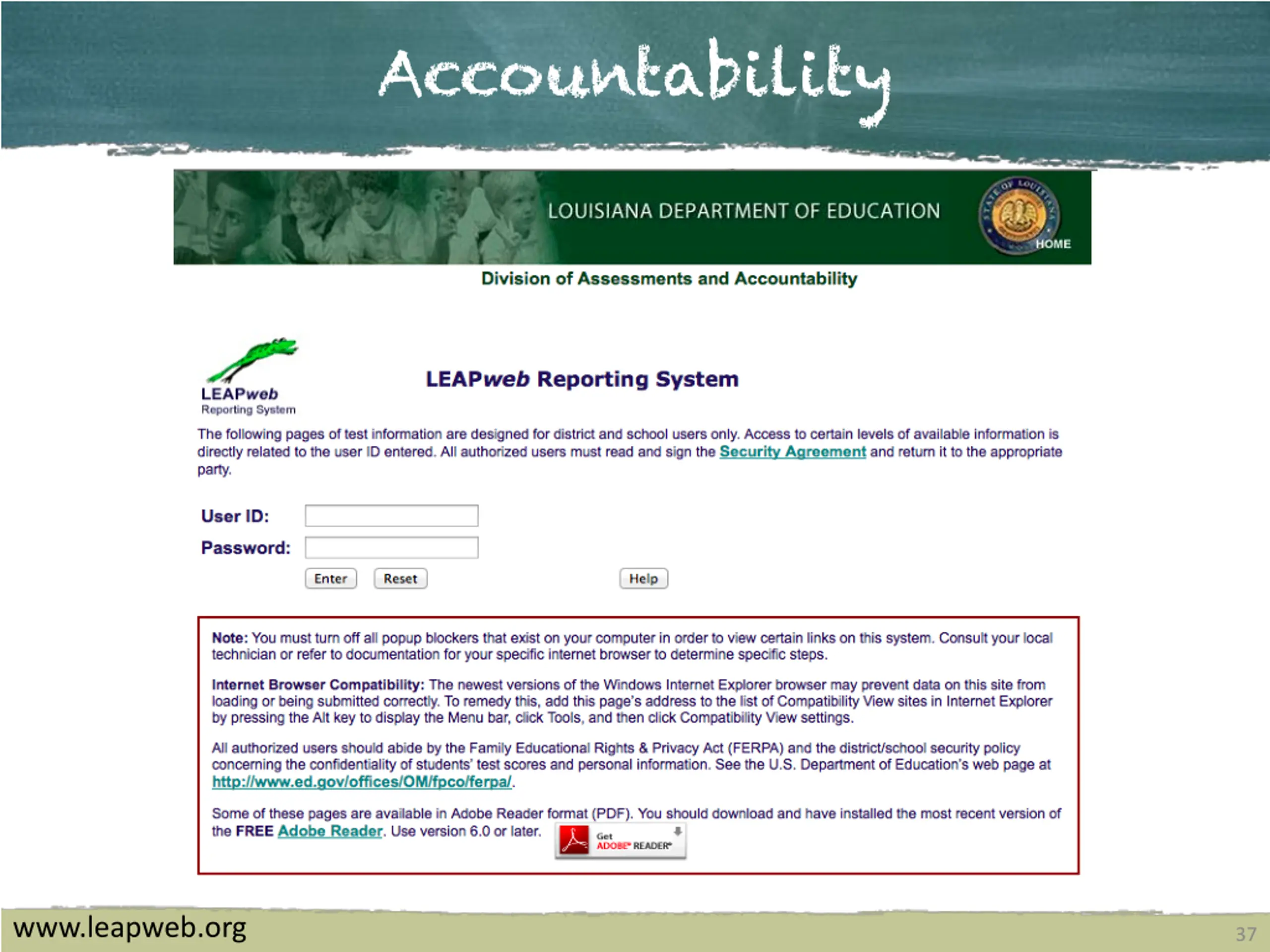 Accountability

LOUISIANA DEPARTMENT OF EDUCATION

STATE OF LOUISIANA

HOME

Division of Assessments and Accountability

LEAPweb
Reporting System

LEAPweb Reporting System

The following pages of test information are designed for district and school users only. Access to certain levels of available information is directly related to the user ID entered. All authorized users must read and sign the Security Agreement and return it to the appropriate party.

User ID:

Password:

Enter Reset Help

Note: You must turn off all popup blockers that exist on your computer in order to view certain links on this system. Consult your local technician or refer to documentation for your specific internet browser to determine specific steps.

Internet Browser Compatibility: The newest versions of the Windows Internet Explorer browser may prevent data on this site from loading or being submitted correctly. To remedy this, add this page's address to the list of Compatibility View sites in Internet Explorer by pressing the Alt key to display the Menu bar, click Tools, and then click Compatibility View settings.

All authorized users should abide by the Family Educational Rights & Privacy Act (FERPA) and the district/school security policy concerning the confidentiality of students' test scores and personal information. See the U.S. Department of Education's web page at http://www.ed.gov/offices/OM/fpco/ferpa/.

Some of these pages are available in Adobe Reader format (PDF). You should download and have installed the most recent version of the FREE Adobe Reader. Use version 6.0 or later.

Get ADOBE® READER®

www.leapweb.org

37